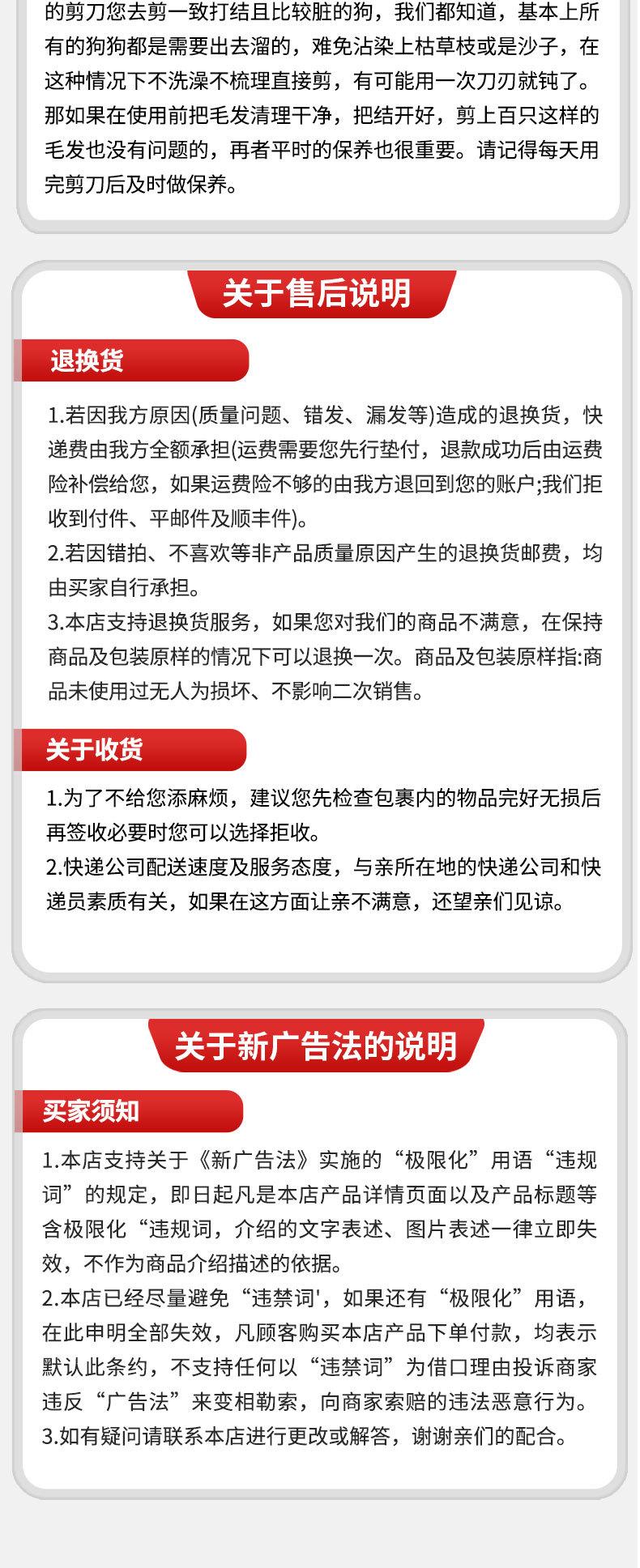 的剪刀您去剪一致打结且比较脏的狗，我们都知道，基本上所有的狗狗都是需要出去溜的，难免沾染上枯草枝或是沙子，在这种情况下不洗澡不梳理直接剪，有可能用一次刀刃就钝了。那如果在使用前把毛发清理干净，把结开好，剪上百只这样的毛发也没有问题的，再者平时的保养也很重要。请记得每天用完剪刀后及时做保养。

关于售后说明

退换货

1.若因我方原因(质量问题、错发、漏发等)造成的退换货，快递费由我方全额承担(运费需要您先行垫付，退款成功后由运费险补偿给您，如果运费险不够的由我方退回到您的账户;我们拒收到付件、平邮件及顺丰件)。
2.若因错拍、不喜欢等非产品质量原因产生的退换货邮费，均由买家自行承担。
3.本店支持退换货服务，如果您对我们的商品不满意，在保持商品及包装原样的情况下可以退换一次。商品及包装原样指:商品未使用过无人为损坏、不影响二次销售。

关于收货

1.为了不给您添麻烦，建议您先检查包裹内的物品完好无损后再签收必要时您可以选择拒收。
2.快递公司配送速度及服务态度，与亲所在地的快递公司和快递员素质有关，如果在这方面让亲不满意，还望亲们见谅。

关于新广告法的说明

买家须知

1.本店支持关于《新广告法》实施的“极限化”用语“违规词”的规定，即日起凡是本店产品详情页面以及产品标题等含极限化“违规词，介绍的文字表述、图片表述一律立即失效，不作为商品介绍描述的依据。
2.本店已经尽量避免“违禁词'，如果还有“极限化”用语，在此申明全部失效，凡顾客购买本店产品下单付款，均表示默认此条约，不支持任何以“违禁词”为借口理由投诉商家违反“广告法”来变相勒索，向商家索赔的违法恶意行为。
3.如有疑问请联系本店进行更改或解答，谢谢亲们的配合。